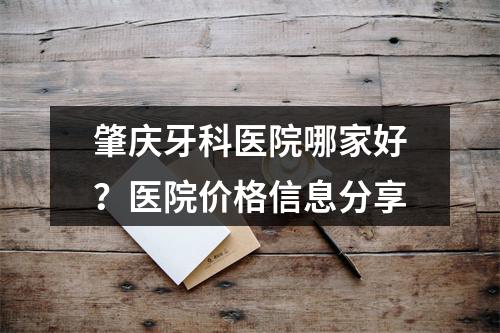 肇庆牙科医院哪家好？医院价格信息分享